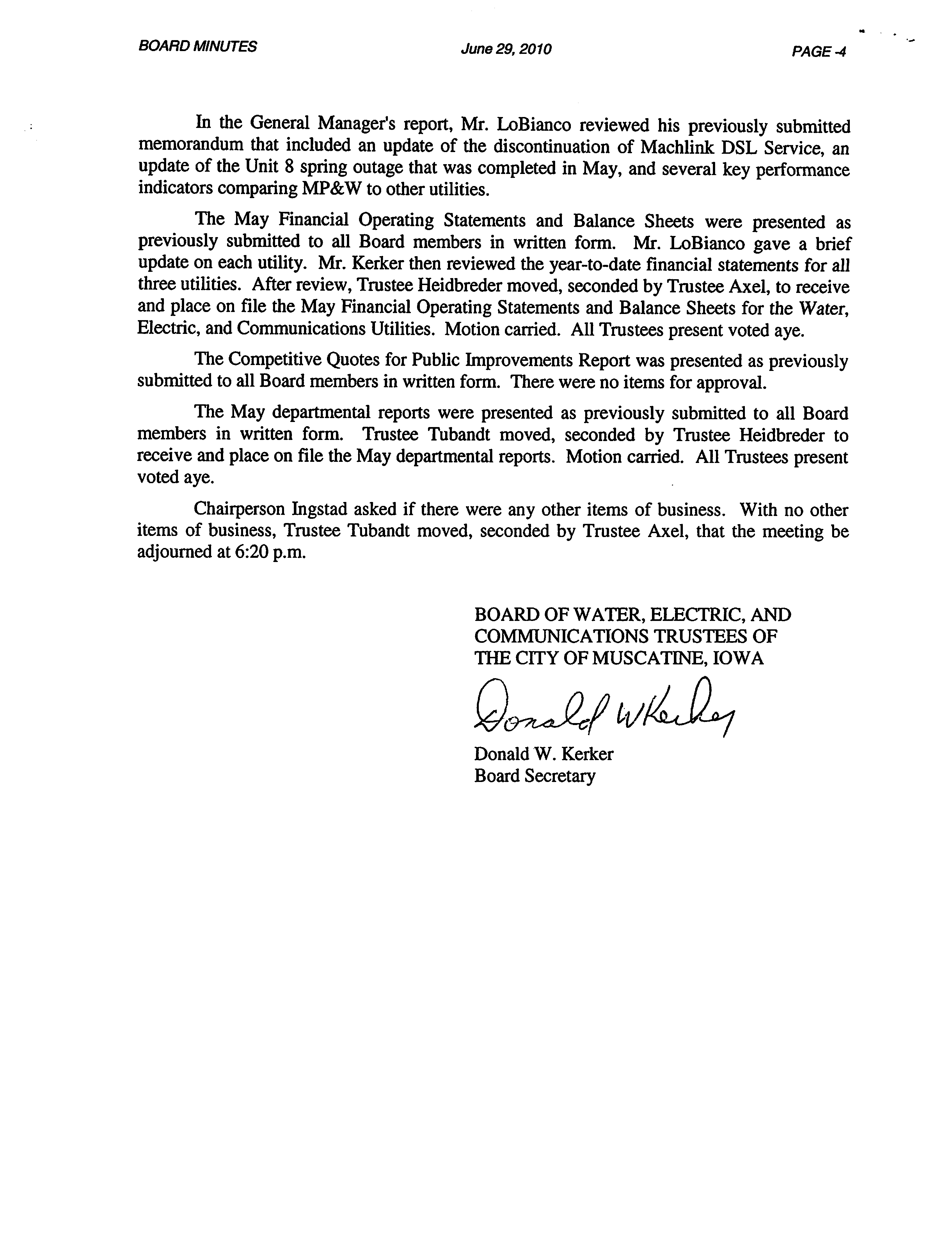 BOARD MINUTES June 29, 2010 PAGE -4

In the General Manager's report, Mr. LoBianco reviewed his previously submitted memorandum that included an update of the discontinuation of Machlink DSL Service, an update of the Unit 8 spring outage that was completed in May, and several key performance indicators comparing MP&W to other utilities.

The May Financial Operating Statements and Balance Sheets were presented as previously submitted to all Board members in written form. Mr. LoBianco gave a brief update on each utility. Mr. Kerker then reviewed the year-to-date financial statements for all three utilities. After review, Trustee Heidbreder moved, seconded by Trustee Axel, to receive and place on file the May Financial Operating Statements and Balance Sheets for the Water, Electric, and Communications Utilities. Motion carried. All Trustees present voted aye.

The Competitive Quotes for Public Improvements Report was presented as previously submitted to all Board members in written form. There were no items for approval.

The May departmental reports were presented as previously submitted to all Board members in written form. Trustee Tubandt moved, seconded by Trustee Heidbreder to receive and place on file the May departmental reports. Motion carried. All Trustees present voted aye.

Chairperson Ingstad asked if there were any other items of business. With no other items of business, Trustee Tubandt moved, seconded by Trustee Axel, that the meeting be adjourned at 6:20 p.m.

BOARD OF WATER, ELECTRIC, AND COMMUNICATIONS TRUSTEES OF THE CITY OF MUSCATINE, IOWA

Donald W Kerker

Donald W. Kerker
Board Secretary